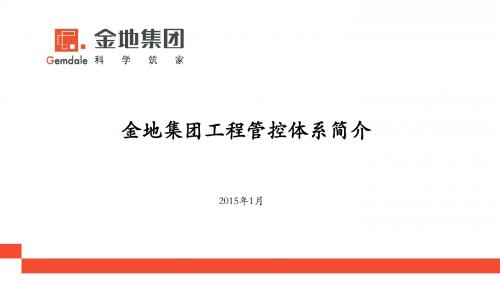 金地集团
Gemdale 科 学 筑 家

金地集团工程管控体系简介

2015年1月